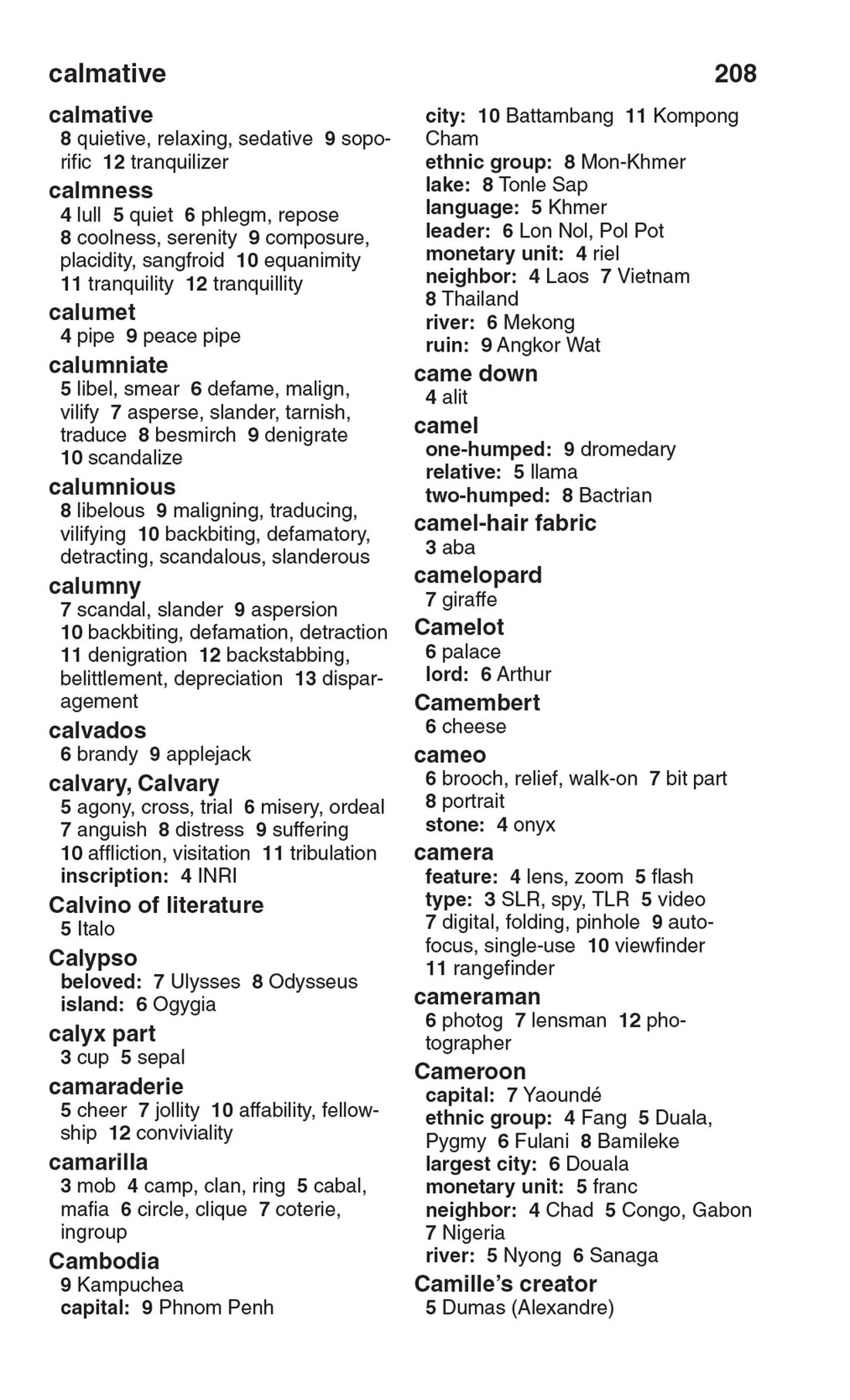 calmative 208

calmative
8 quietive, relaxing, sedative 9 soporific 12 tranquilizer

calmness
4 lull 5 quiet 6 phlegm, repose 8 coolness, serenity 9 composure, placidity, sangfroid 10 equanimity 11 tranquility 12 tranquillity

calumet
4 pipe 9 peace pipe

calumniate
5 libel, smear 6 defame, malign, vilify 7 asperse, slander, tarnish, traduce 8 besmirch 9 denigrate 10 scandalize

calumnious
8 libelous 9 maligning, traducing, vilifying 10 backbiting, defamatory, detracting, scandalous, slanderous

calumny
7 scandal, slander 9 aspersion 10 backbiting, defamation, detraction 11 denigration 12 backstabbing, belittlement, depreciation 13 disparagement

calvados
6 brandy 9 applejack

calvary, Calvary
5 agony, cross, trial 6 misery, ordeal 7 anguish 8 distress 9 suffering 10 affliction, visitation 11 tribulation
inscription: 4 INRI

Calvino of literature
5 Italo

Calypso
beloved: 7 Ulysses 8 Odysseus
island: 6 Ogygia

calyx part
3 cup 5 sepal

camaraderie
5 cheer 7 jollity 10 affability, fellowship 12 conviviality

camarilla
3 mob 4 camp, clan, ring 5 cabal, mafia 6 circle, clique 7 coterie, ingroup

Cambodia
9 Kampuchea
capital: 9 Phnom Penh
city: 10 Battambang 11 Kompong Cham
ethnic group: 8 Mon-Khmer
lake: 8 Tonle Sap
language: 5 Khmer
leader: 6 Lon Nol, Pol Pot
monetary unit: 4 riel
neighbor: 4 Laos 7 Vietnam 8 Thailand
river: 6 Mekong
ruin: 9 Angkor Wat

came down
4 alit

camel
one-humped: 9 dromedary
relative: 5 llama
two-humped: 8 Bactrian

camel-hair fabric
3 aba

camelopard
7 giraffe

Camelot
6 palace
lord: 6 Arthur

Camembert
6 cheese

cameo
6 brooch, relief, walk-on 7 bit part 8 portrait
stone: 4 onyx

camera
feature: 4 lens, zoom 5 flash
type: 3 SLR, spy, TLR 5 video 7 digital, folding, pinhole 9 autofocus, single-use 10 viewfinder 11 rangefinder

cameraman
6 photog 7 lensman 12 photographer

Cameroon
capital: 7 Yaoundé
ethnic group: 4 Fang 5 Duala, Pygmy 6 Fulani 8 Bamileke
largest city: 6 Douala
monetary unit: 5 franc
neighbor: 4 Chad 5 Congo, Gabon 7 Nigeria
river: 5 Nyong 6 Sanaga

Camille's creator
5 Dumas (Alexandre)